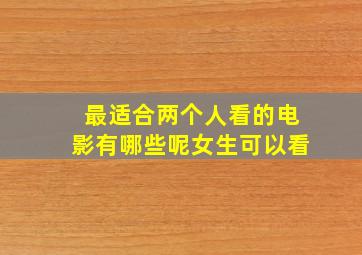 最适合两个人看的电影有哪些呢女生可以看